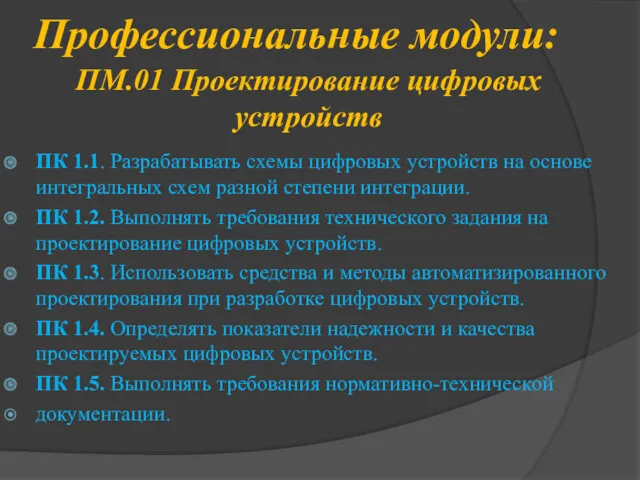 Профессиональные модули:
ПМ.01 Проектирование цифровых устройств

ПК 1.1. Разрабатывать схемы цифровых устройств на основе интегральных схем разной степени интеграции.

ПК 1.2. Выполнять требования технического задания на проектирование цифровых устройств.

ПК 1.3. Использовать средства и методы автоматизированного проектирования при разработке цифровых устройств.

ПК 1.4. Определять показатели надежности и качества проектируемых цифровых устройств.

ПК 1.5. Выполнять требования нормативно-технической

документации.